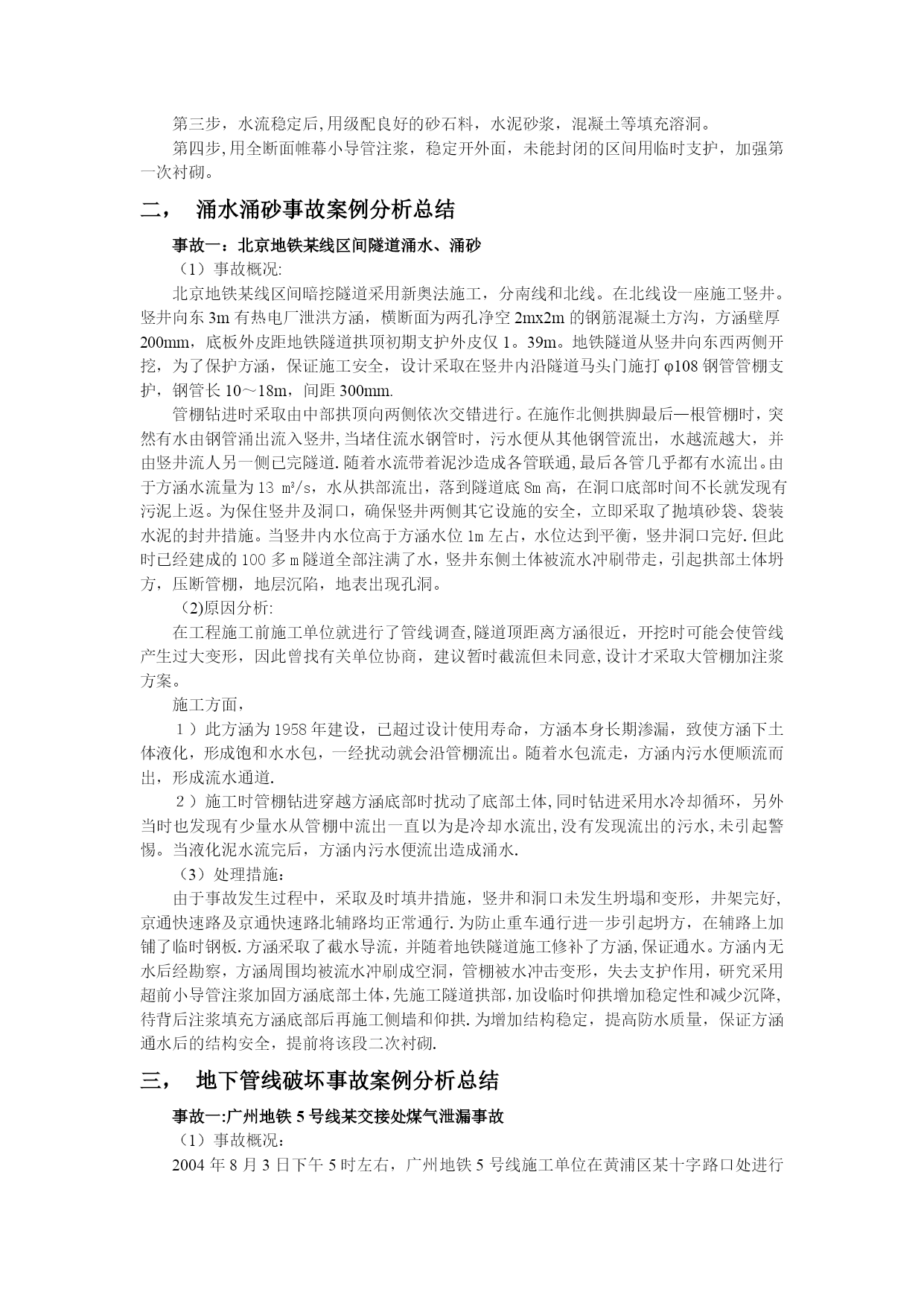 第三步，水流稳定后,用级配良好的砂石料，水泥砂浆，混凝土等填充溶洞。

第四步,用全断面帷幕小导管注浆，稳定开外面，未能封闭的区间用临时支护，加强第一次衬砌。

二， 涌水涌砂事故案例分析总结

事故一：北京地铁某线区间隧道涌水、涌砂

（1）事故概况:

北京地铁某线区间暗挖隧道采用新奥法施工，分南线和北线。在北线设一座施工竖井。竖井向东 3m 有热电厂泄洪方涵，横断面为两孔净空 2mx2m 的钢筋混凝土方沟，方涵壁厚 200mm，底板外皮距地铁隧道拱顶初期支护外皮仅 1。39m。地铁隧道从竖井向东西两侧开挖，为了保护方涵，保证施工安全，设计采取在竖井内沿隧道马头门施打 φ108 钢管管棚支护，钢管长 10～18m，间距 300mm.

管棚钻进时采取由中部拱顶向两侧依次交错进行。在施作北侧拱脚最后—根管棚时，突然有水由钢管涌出流入竖井,当堵住流水钢管时，污水便从其他钢管流出，水越流越大，并由竖井流人另一侧已完隧道.随着水流带着泥沙造成各管联通,最后各管几乎都有水流出。由于方涵水流量为 13 m³/s，水从拱部流出，落到隧道底 8m 高，在洞口底部时间不长就发现有污泥上返。为保住竖井及洞口，确保竖井两侧其它设施的安全，立即采取了抛填砂袋、袋装水泥的封井措施。当竖井内水位高于方涵水位 1m 左占，水位达到平衡，竖井洞口完好.但此时已经建成的 100 多 m 隧道全部注满了水，竖井东侧土体被流水冲刷带走，引起拱部土体坍方，压断管棚，地层沉陷，地表出现孔洞。

(2)原因分析:

在工程施工前施工单位就进行了管线调查,隧道顶距离方涵很近，开挖时可能会使管线产生过大变形，因此曾找有关单位协商，建议暂时截流但未同意,设计才采取大管棚加注浆方案。

施工方面，

1）此方涵为 1958 年建设，已超过设计使用寿命，方涵本身长期渗漏，致使方涵下土体液化，形成饱和水水包，一经扰动就会沿管棚流出。随着水包流走，方涵内污水便顺流而出，形成流水通道.

2）施工时管棚钻进穿越方涵底部时扰动了底部土体,同时钻进采用水冷却循环，另外当时也发现有少量水从管棚中流出一直以为是冷却水流出,没有发现流出的污水,未引起警惕。当液化泥水流完后，方涵内污水便流出造成涌水.

（3）处理措施：

由于事故发生过程中，采取及时填井措施，竖井和洞口未发生坍塌和变形，井架完好,京通快速路及京通快速路北辅路均正常通行.为防止重车通行进一步引起坍方，在辅路上加铺了临时钢板.方涵采取了截水导流，并随着地铁隧道施工修补了方涵,保证通水。方涵内无水后经勘察，方涵周围均被流水冲刷成空洞，管棚被水冲击变形，失去支护作用，研究采用超前小导管注浆加固方涵底部土体,先施工隧道拱部，加设临时仰拱增加稳定性和减少沉降,待背后注浆填充方涵底部后再施工侧墙和仰拱.为增加结构稳定，提高防水质量，保证方涵通水后的结构安全，提前将该段二次衬砌.

三， 地下管线破坏事故案例分析总结

事故一:广州地铁 5 号线某交接处煤气泄漏事故

（1）事故概况：

2004 年 8 月 3 日下午 5 时左右，广州地铁 5 号线施工单位在黄浦区某十字路口处进行